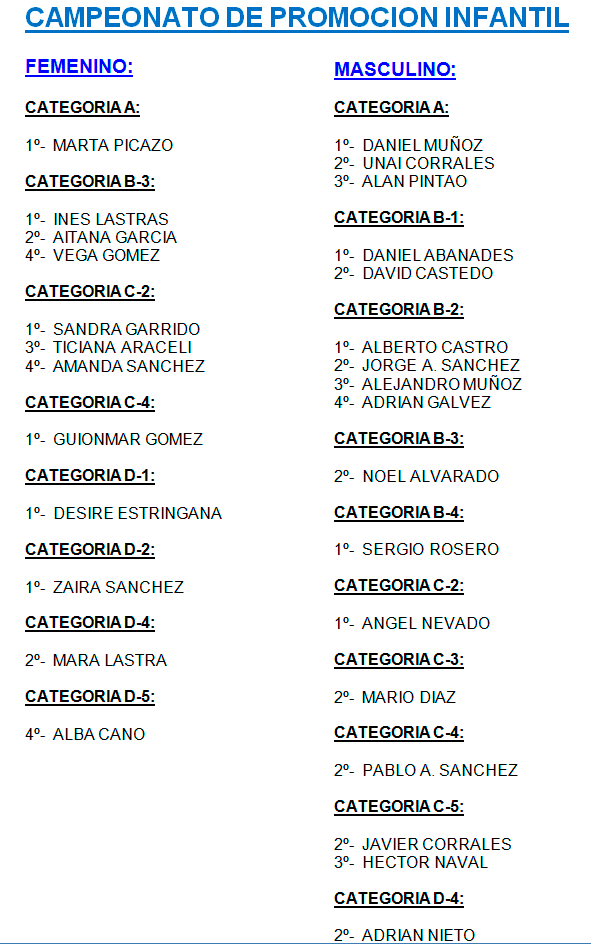 CAMPEONATO DE PROMOCION INFANTIL

FEMENINO:

CATEGORIA A:

1º- MARTA PICAZO

CATEGORIA B-3:

1º- INES LASTRAS
2º- AITANA GARCIA
4º- VEGA GOMEZ

CATEGORIA C-2:

1º- SANDRA GARRIDO
3º- TICIANA ARACELI
4º- AMANDA SANCHEZ

CATEGORIA C-4:

1º- GUIONMAR GOMEZ

CATEGORIA D-1:

1º- DESIRE ESTRINGANA

CATEGORIA D-2:

1º- ZAIRA SANCHEZ

CATEGORIA D-4:

2º- MARA LASTRA

CATEGORIA D-5:

4º- ALBA CANO

MASCULINO:

CATEGORIA A:

1º- DANIEL MUÑOZ
2º- UNAI CORRALES
3º- ALAN PINTAO

CATEGORIA B-1:

1º- DANIEL ABANADES
2º- DAVID CASTEDO

CATEGORIA B-2:

1º- ALBERTO CASTRO
2º- JORGE A. SANCHEZ
3º- ALEJANDRO MUÑOZ
4º- ADRIAN GALVEZ

CATEGORIA B-3:

2º- NOEL ALVARADO

CATEGORIA B-4:

1º- SERGIO ROSERO

CATEGORIA C-2:

1º- ANGEL NEVADO

CATEGORIA C-3:

2º- MARIO DIAZ

CATEGORIA C-4:

2º- PABLO A. SANCHEZ

CATEGORIA C-5:

2º- JAVIER CORRALES
3º- HECTOR NAVAL

CATEGORIA D-4:

2º- ADRIAN NIETO